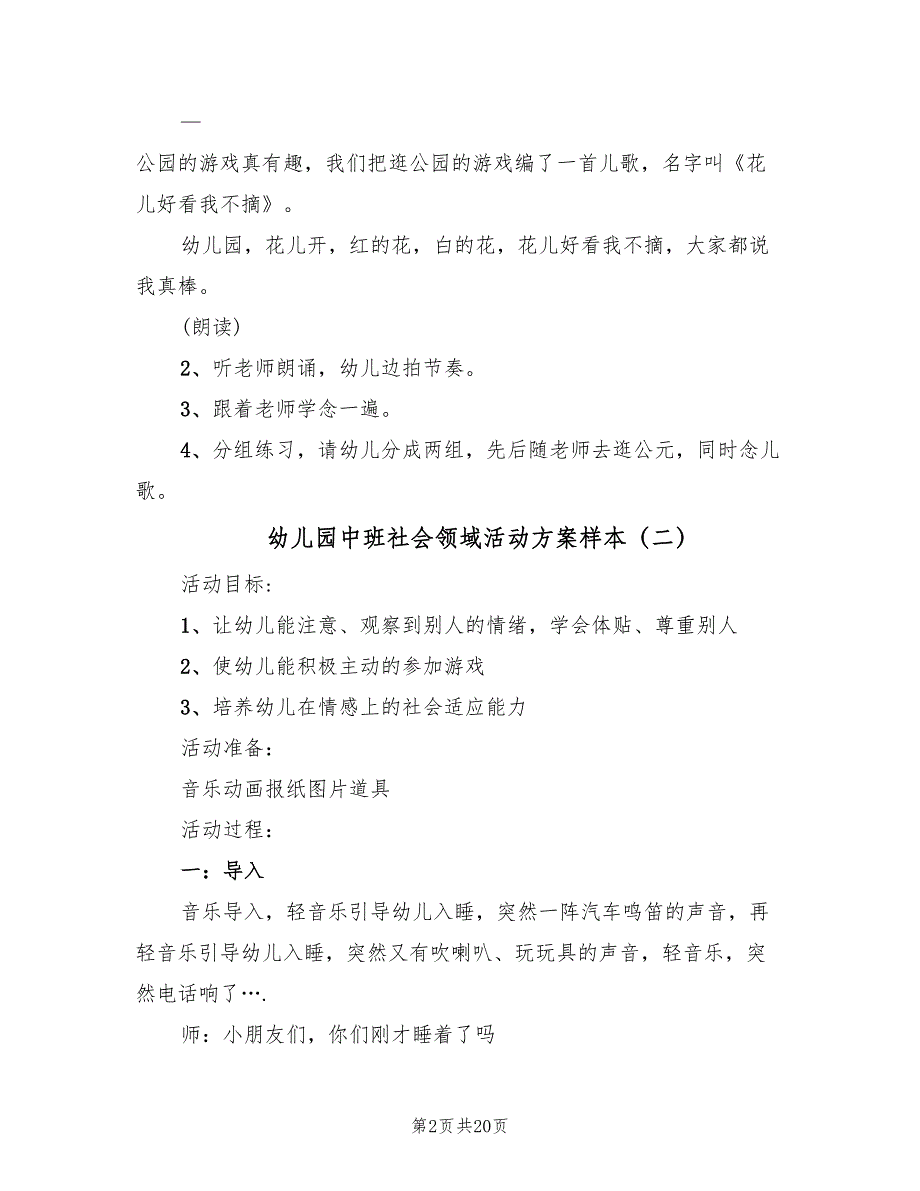 —

公园的游戏真有趣，我们把逛公园的游戏编了一首儿歌，名字叫《花儿好看我不摘》。

幼儿园，花儿开，红的花，白的花，花儿好看我不摘，大家都说我真棒。

(朗读)

2、听老师朗诵，幼儿边拍节奏。

3、跟着老师学念一遍。

4、分组练习，请幼儿分成两组，先后随老师去逛公元，同时念儿歌。

幼儿园中班社会领域活动方案样本（二）

活动目标：

1、让幼儿能注意、观察到别人的情绪，学会体贴、尊重别人

2、使幼儿能积极主动的参加游戏

3、培养幼儿在情感上的社会适应能力

活动准备：

音乐动画报纸图片道具

活动过程：

一：导入

音乐导入，轻音乐引导幼儿入睡，突然一阵汽车鸣笛的声音，再轻音乐引导幼儿入睡，突然又有吹喇叭、玩玩具的声音，轻音乐，突然电话响了….

师：小朋友们，你们刚才睡着了吗

第2页 共20页